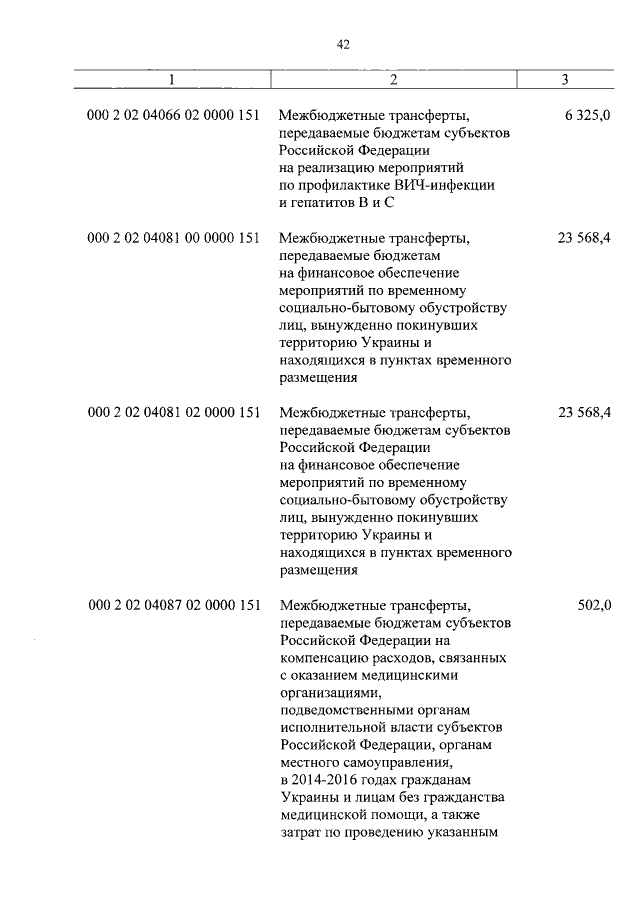 42

| 1 | 2 | 3 |
|---|---|---|
| 000 2 02 04066 02 0000 151 | Межбюджетные трансферты, передаваемые бюджетам субъектов Российской Федерации на реализацию мероприятий по профилактике ВИЧ-инфекции и гепатитов В и С | 6 325,0 |
| 000 2 02 04081 00 0000 151 | Межбюджетные трансферты, передаваемые бюджетам на финансовое обеспечение мероприятий по временному социально-бытовому обустройству лиц, вынужденно покинувших территорию Украины и находящихся в пунктах временного размещения | 23 568,4 |
| 000 2 02 04081 02 0000 151 | Межбюджетные трансферты, передаваемые бюджетам субъектов Российской Федерации на финансовое обеспечение мероприятий по временному социально-бытовому обустройству лиц, вынужденно покинувших территорию Украины и находящихся в пунктах временного размещения | 23 568,4 |
| 000 2 02 04087 02 0000 151 | Межбюджетные трансферты, передаваемые бюджетам субъектов Российской Федерации на компенсацию расходов, связанных с оказанием медицинскими организациями, подведомственными органам исполнительной власти субъектов Российской Федерации, органам местного самоуправления, в 2014-2016 годах гражданам Украины и лицам без гражданства медицинской помощи, а также затрат по проведению указанным | 502,0 |